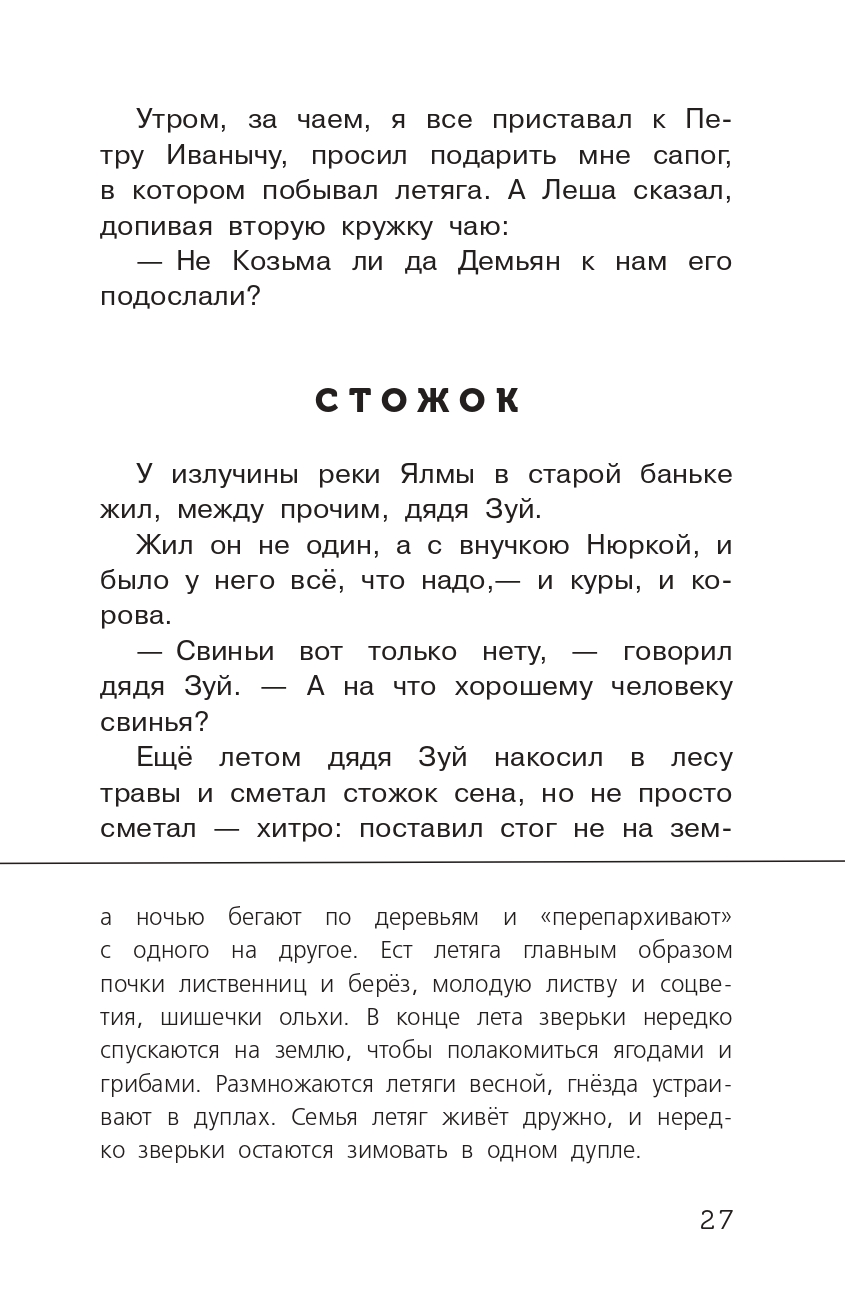 Утром, за чаем, я все приставал к Петру Иванычу, просил подарить мне сапог, в котором побывал летяга. А Леша сказал, допивая вторую кружку чаю:

— Не Козьма ли да Демьян к нам его подослали?

СТОЖОК

У излучины реки Ялмы в старой баньке жил, между прочим, дядя Зуй.

Жил он не один, а с внучкою Нюркой, и было у него всё, что надо,— и куры, и корова.

— Свиньи вот только нету, — говорил дядя Зуй. — А на что хорошему человеку свинья?

Ещё летом дядя Зуй накосил в лесу травы и сметал стожок сена, но не просто сметал — хитро: поставил стог не на зем-

а ночью бегают по деревьям и «перепархивают» с одного на другое. Ест летяга главным образом почки лиственниц и берёз, молодую листву и соцветия, шишечки ольхи. В конце лета зверьки нередко спускаются на землю, чтобы полакомиться ягодами и грибами. Размножаются летяги весной, гнёзда устраивают в дуплах. Семья летяг живёт дружно, и нередко зверьки остаются зимовать в одном дупле.

27